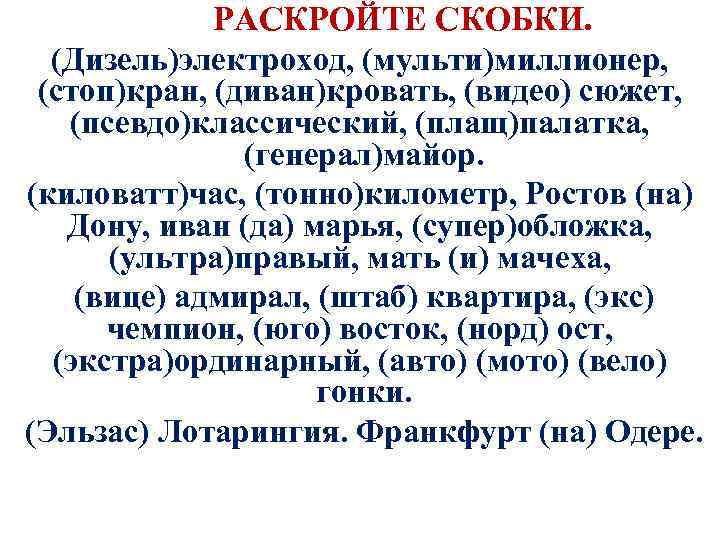 РАСКРОЙТЕ СКОБКИ.

(Дизель)электроход, (мульти)миллионер, (стоп)кран, (диван)кровать, (видео) сюжет, (псевдо)классический, (плащ)палатка, (генерал)майор.

(киловатт)час, (тонно)километр, Ростов (на) Дону, иван (да) марья, (супер)обложка, (ультра)правый, мать (и) мачеха,

(вице) адмирал, (штаб) квартира, (экс) чемпион, (юго) восток, (норд) ост, (экстра)ординарный, (авто) (мото) (вело) гонки.

(Эльзас) Лотарингия. Франкфурт (на) Одере.